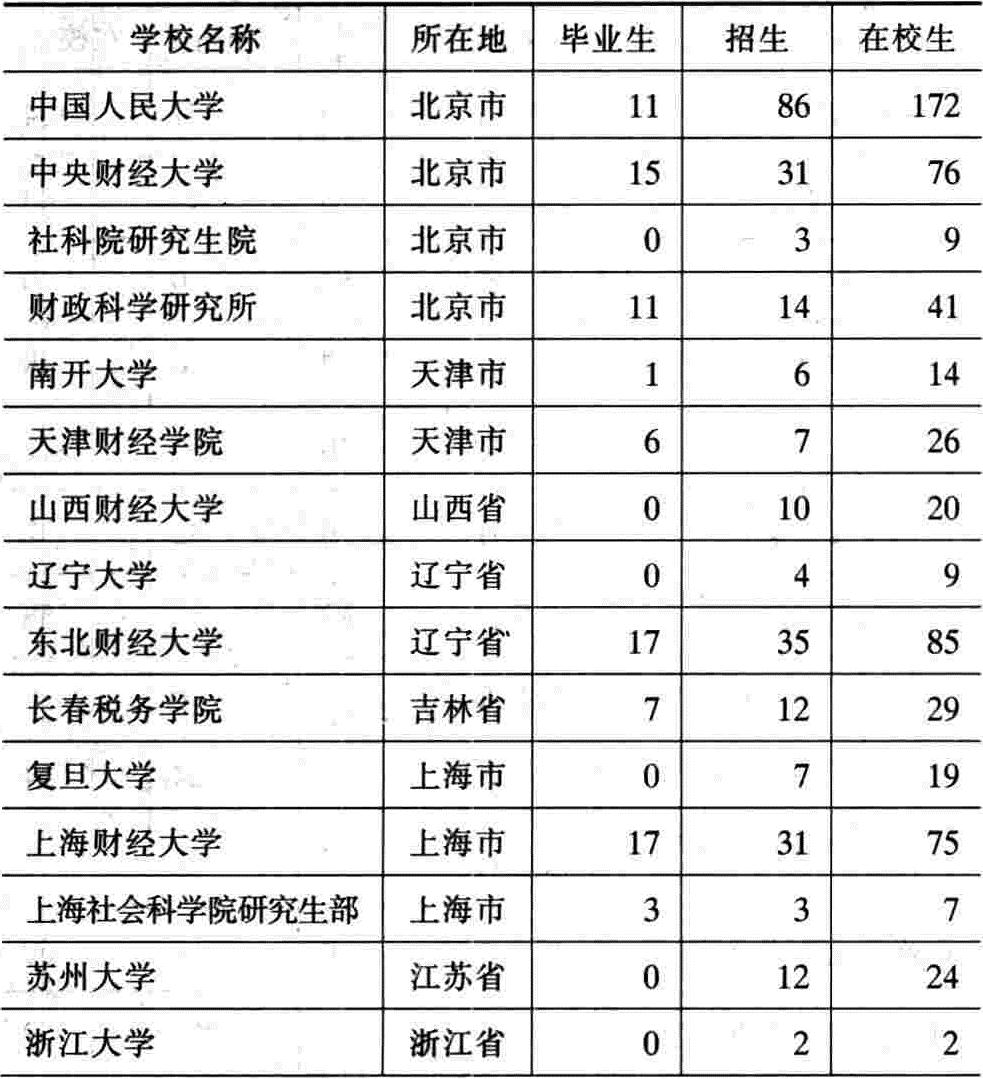 | 学校名称 | 所在地 | 毕业生 | 招生 | 在校生 |
|---|---|---|---|---|
| 中国人民大学 | 北京市 | 11 | 86 | 172 |
| 中央财经大学 | 北京市 | 15 | 31 | 76 |
| 社科院研究生院 | 北京市 | 0 | 3 | 9 |
| 财政科学研究所 | 北京市 | 11 | 14 | 41 |
| 南开大学 | 天津市 | 1 | 6 | 14 |
| 天津财经学院 | 天津市 | 6 | 7 | 26 |
| 山西财经大学 | 山西省 | 0 | 10 | 20 |
| 辽宁大学 | 辽宁省 | 0 | 4 | 9 |
| 东北财经大学 | 辽宁省 | 17 | 35 | 85 |
| 长春税务学院 | 吉林省 | 7 | 12 | 29 |
| 复旦大学 | 上海市 | 0 | 7 | 19 |
| 上海财经大学 | 上海市 | 17 | 31 | 75 |
| 上海社会科学院研究生部 | 上海市 | 3 | 3 | 7 |
| 苏州大学 | 江苏省 | 0 | 12 | 24 |
| 浙江大学 | 浙江省 | 0 | 2 | 2 |